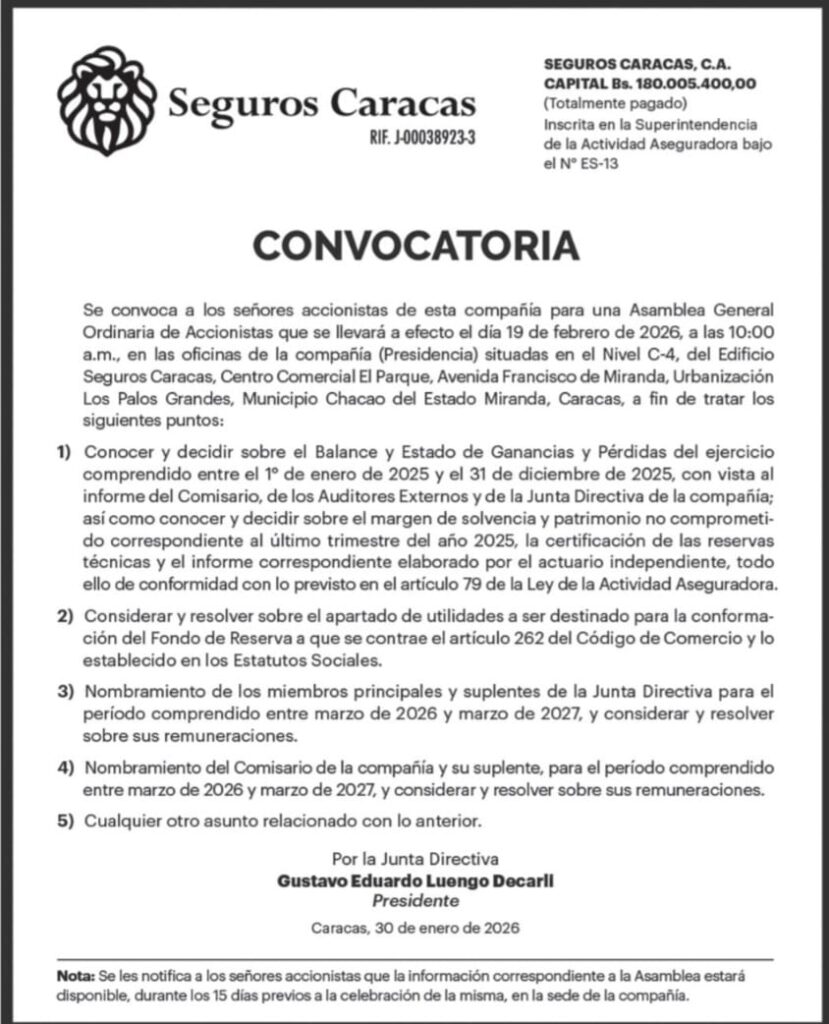 Seguros Caracas
RIF. J-00038923-3

SEGUROS CARACAS, C.A.
CAPITAL Bs. 180.005.400,00
(Totalmente pagado)
Inscrita en la Superintendencia de la Actividad Aseguradora bajo el N° ES-13

CONVOCATORIA

Se convoca a los señores accionistas de esta compañía para una Asamblea General Ordinaria de Accionistas que se llevará a efecto el día 19 de febrero de 2026, a las 10:00 a.m., en las oficinas de la compañía (Presidencia) situadas en el Nivel C-4, del Edificio Seguros Caracas, Centro Comercial El Parque, Avenida Francisco de Miranda, Urbanización Los Palos Grandes, Municipio Chacao del Estado Miranda, Caracas, a fin de tratar los siguientes puntos:

1) Conocer y decidir sobre el Balance y Estado de Ganancias y Pérdidas del ejercicio comprendido entre el 1° de enero de 2025 y el 31 de diciembre de 2025, con vista al informe del Comisario, de los Auditores Externos y de la Junta Directiva de la compañía; así como conocer y decidir sobre el margen de solvencia y patrimonio no comprometido correspondiente al último trimestre del año 2025, la certificación de las reservas técnicas y el informe correspondiente elaborado por el actuario independiente, todo ello de conformidad con lo previsto en el artículo 79 de la Ley de la Actividad Aseguradora.

2) Considerar y resolver sobre el apartado de utilidades a ser destinado para la conformación del Fondo de Reserva a que se contrae el artículo 262 del Código de Comercio y lo establecido en los Estatutos Sociales.

3) Nombramiento de los miembros principales y suplentes de la Junta Directiva para el período comprendido entre marzo de 2026 y marzo de 2027, y considerar y resolver sobre sus remuneraciones.

4) Nombramiento del Comisario de la compañía y su suplente, para el período comprendido entre marzo de 2026 y marzo de 2027, y considerar y resolver sobre sus remuneraciones.

5) Cualquier otro asunto relacionado con lo anterior.

Por la Junta Directiva
Gustavo Eduardo Luengo Decarli
Presidente

Caracas, 30 de enero de 2026

Nota: Se les notifica a los señores accionistas que la información correspondiente a la Asamblea estará disponible, durante los 15 días previos a la celebración de la misma, en la sede de la compañía.